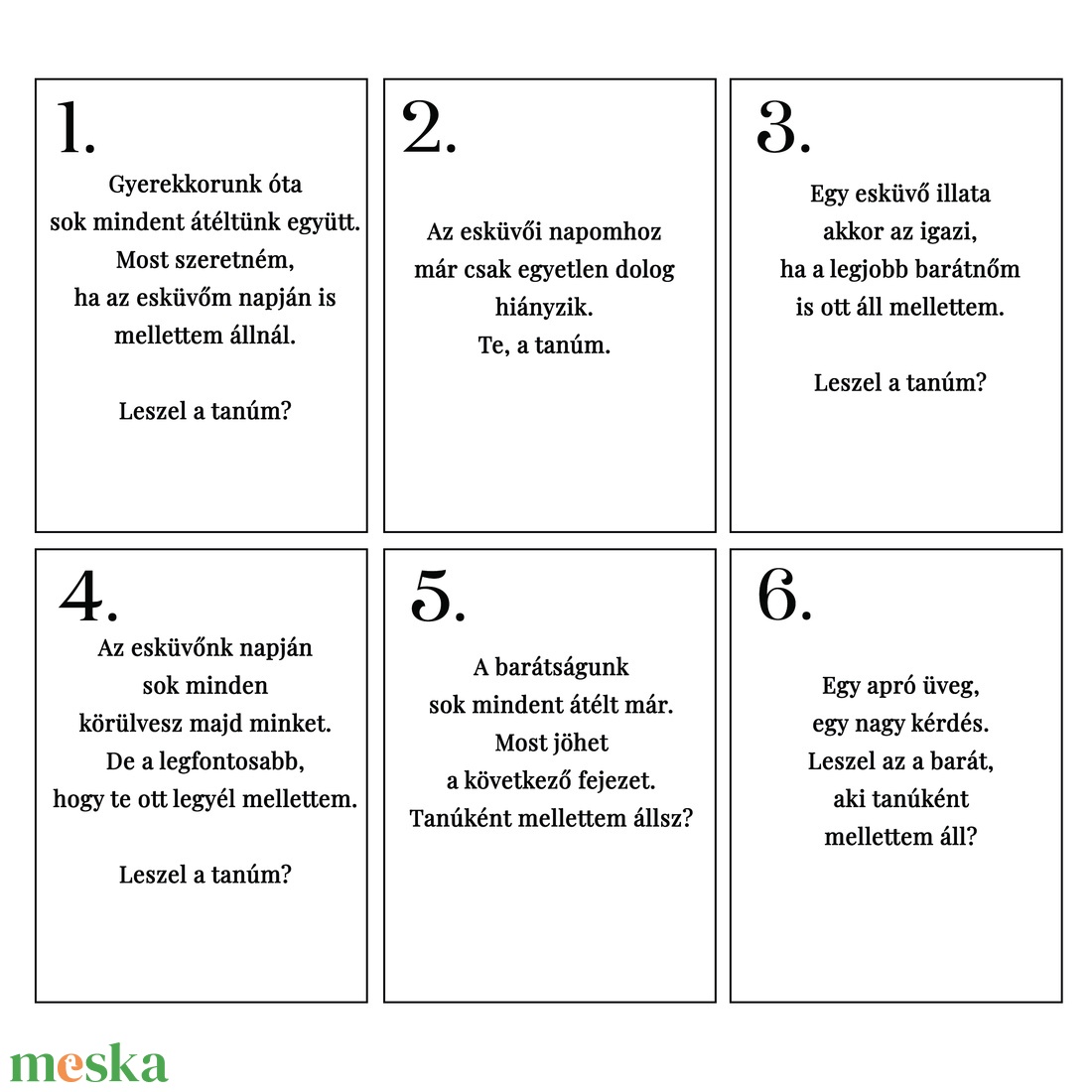 1.

Gyerekkorunk óta sok mindent átéltünk együtt. Most szeretném, ha az esküvőm napján is mellettem állnál.

Leszel a tanúm?

2.

Az esküvői napomhoz már csak egyetlen dolog hiányzik. Te, a tanúm.

3.

Egy esküvő illata akkor az igazi, ha a legjobb barátnőm is ott áll mellettem.

Leszel a tanúm?

4.

Az esküvőnk napján sok minden körülvesz majd minket. De a legfontosabb, hogy te ott legyél mellettem.

Leszel a tanúm?

5.

A barátságunk sok mindent átélt már. Most jöhet a következő fejezet. Tanúként mellettem állsz?

6.

Egy apró üveg, egy nagy kérdés. Leszel az a barát, aki tanúként mellettem áll?

meska